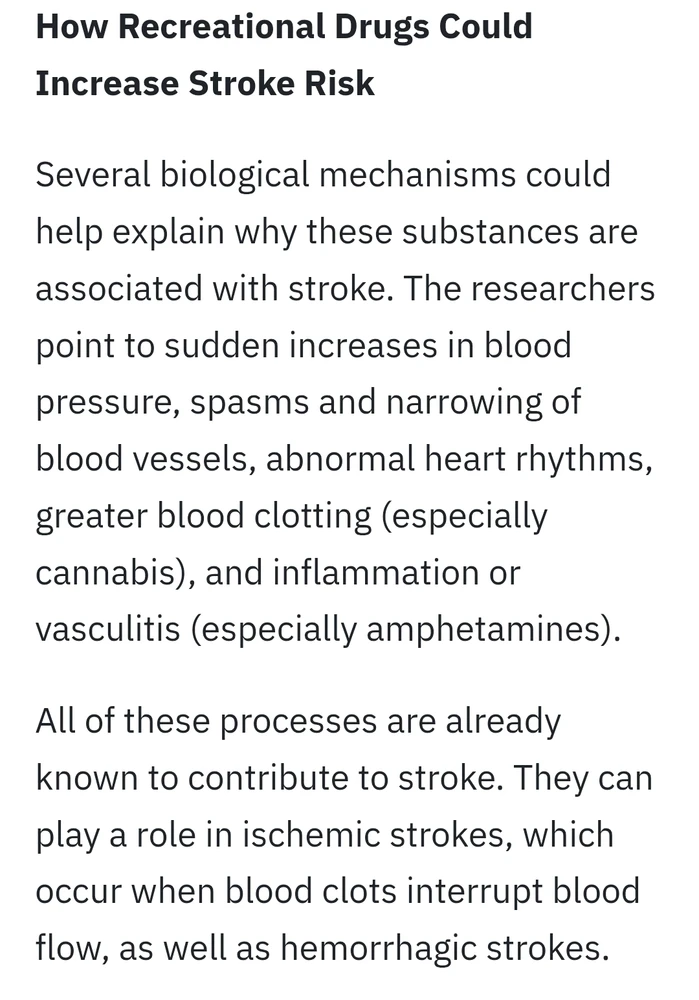 How Recreational Drugs Could Increase Stroke Risk

Several biological mechanisms could help explain why these substances are associated with stroke. The researchers point to sudden increases in blood pressure, spasms and narrowing of blood vessels, abnormal heart rhythms, greater blood clotting (especially cannabis), and inflammation or vasculitis (especially amphetamines).

All of these processes are already known to contribute to stroke. They can play a role in ischemic strokes, which occur when blood clots interrupt blood flow, as well as hemorrhagic strokes.